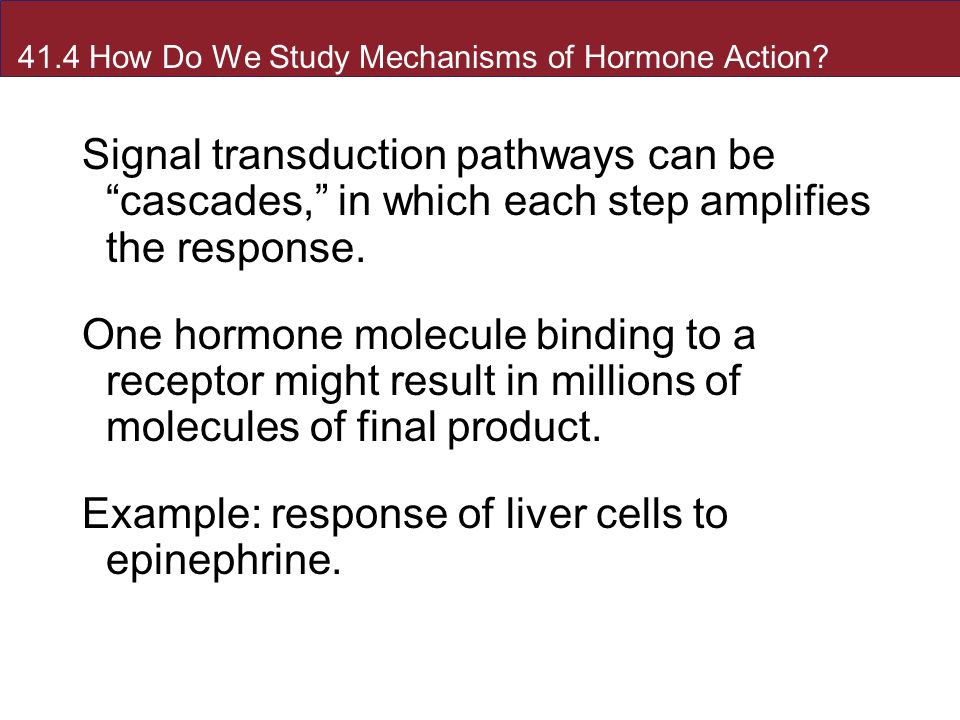 41.4 How Do We Study Mechanisms of Hormone Action?

Signal transduction pathways can be “cascades,” in which each step amplifies the response.

One hormone molecule binding to a receptor might result in millions of molecules of final product.

Example: response of liver cells to epinephrine.